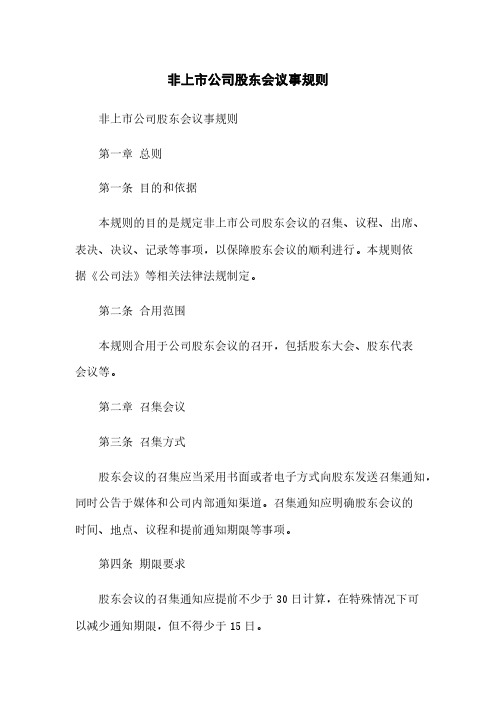 非上市公司股东会议事规则

非上市公司股东会议事规则

第一章 总则

第一条 目的和依据

本规则的目的是规定非上市公司股东会议的召集、议程、出席、表决、决议、记录等事项，以保障股东会议的顺利进行。本规则依据《公司法》等相关法律法规制定。

第二条 合用范围

本规则合用于公司股东会议的召开，包括股东大会、股东代表会议等。

第二章 召集会议

第三条 召集方式

股东会议的召集应当采用书面或者电子方式向股东发送召集通知，同时公告于媒体和公司内部通知渠道。召集通知应明确股东会议的时间、地点、议程和提前通知期限等事项。

第四条 期限要求

股东会议的召集通知应提前不少于 30 日计算，在特殊情况下可以减少通知期限，但不得少于 15 日。